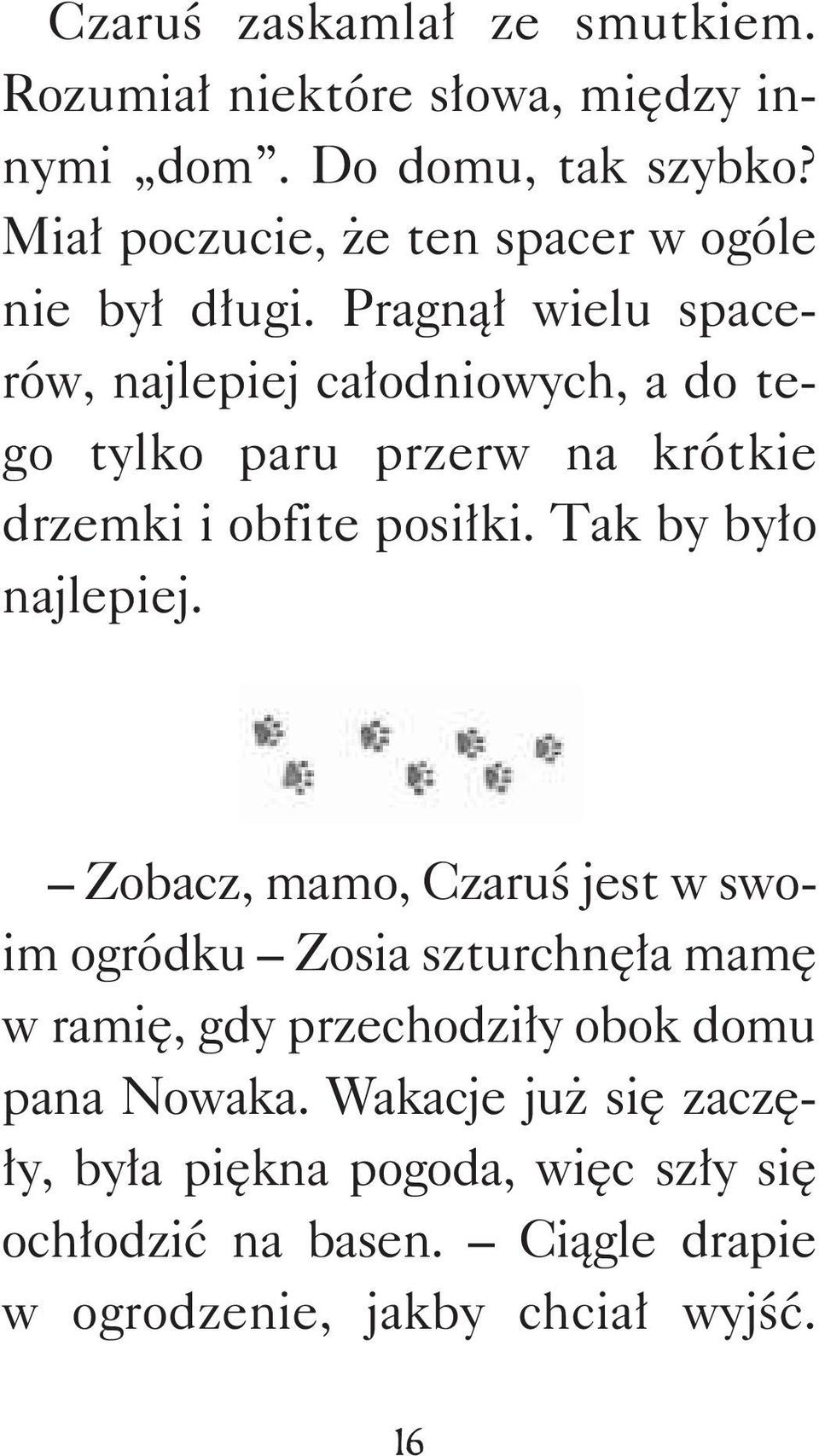 Czaruś zaskamlał ze smutkiem. Rozumiał niektóre słowa, między innymi „dom”. Do domu, tak szybko? Miał poczucie, że ten spacer w ogóle nie był długi. Pragnął wielu spacerów, najlepiej całodniowych, a do tego tylko paru przerw na krótkie drzemki i obfite posiłki. Tak by było najlepiej.

– Zobacz, mamo, Czaruś jest w swoim ogródku – Zosia szturchnęła mamę w ramię, gdy przechodziły obok domu pana Nowaka. Wakacje już się zaczęły, była piękna pogoda, więc szły się ochłodzić na basen. – Ciągle drapie w ogrodzenie, jakby chciał wyjść.

16